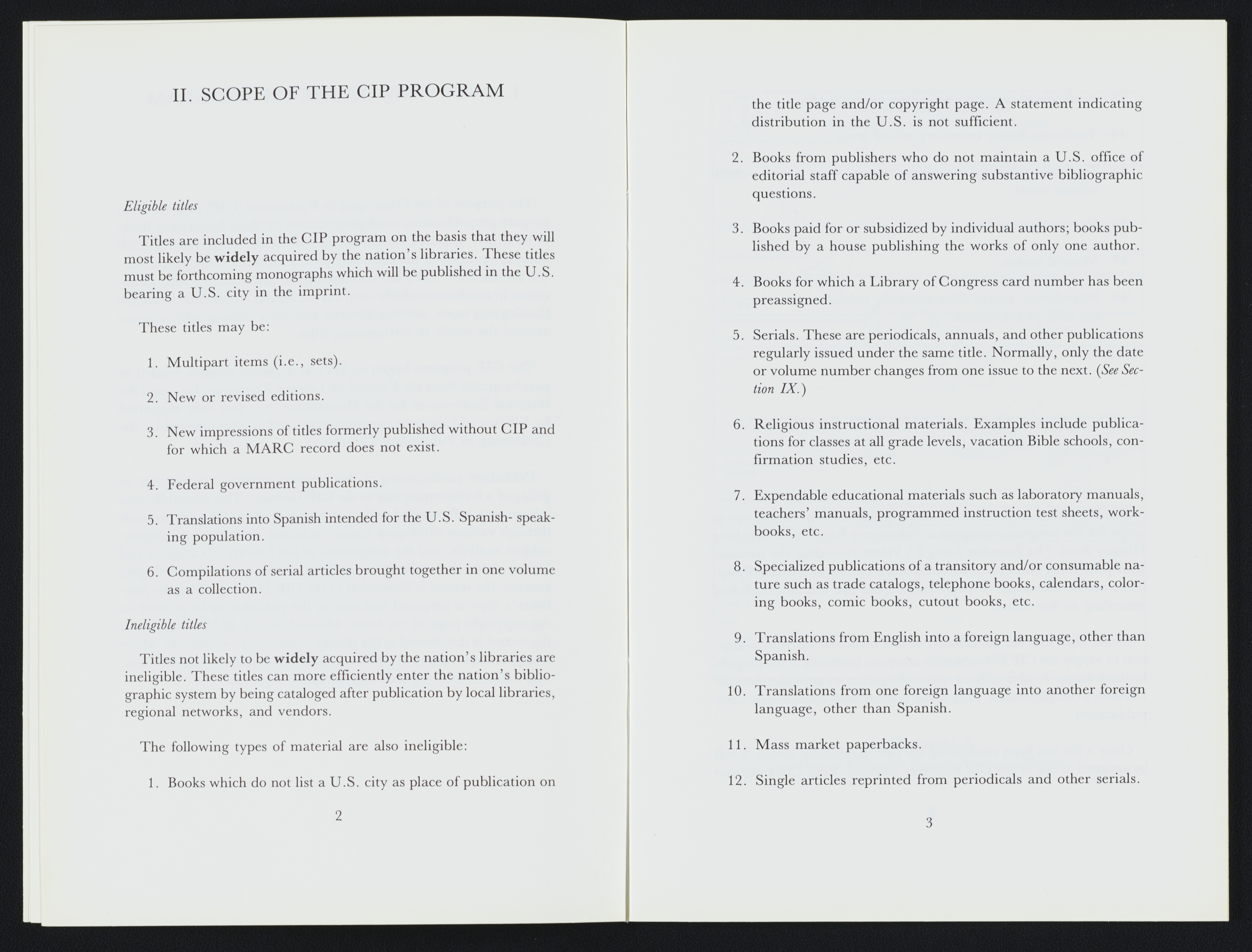 II. SCOPE OF THE CIP PROGRAM

Eligible titles

Titles are included in the CIP program on the basis that they will most likely be widely acquired by the nation's libraries. These titles must be forthcoming monographs which will be published in the U.S. bearing a U.S. city in the imprint.

These titles may be:

1. Multipart items (i.e., sets).

2. New or revised editions.

3. New impressions of titles formerly published without CIP and for which a MARC record does not exist.

4. Federal government publications.

5. Translations into Spanish intended for the U.S. Spanish- speaking population.

6. Compilations of serial articles brought together in one volume as a collection.

Ineligible titles

Titles not likely to be widely acquired by the nation's libraries are ineligible. These titles can more efficiently enter the nation's bibliographic system by being cataloged after publication by local libraries, regional networks, and vendors.

The following types of material are also ineligible:

1. Books which do not list a U.S. city as place of publication on

2

the title page and/or copyright page. A statement indicating distribution in the U.S. is not sufficient.

2. Books from publishers who do not maintain a U.S. office of editorial staff capable of answering substantive bibliographic questions.

3. Books paid for or subsidized by individual authors; books published by a house publishing the works of only one author.

4. Books for which a Library of Congress card number has been preassigned.

5. Serials. These are periodicals, annuals, and other publications regularly issued under the same title. Normally, only the date or volume number changes from one issue to the next. (See Section IX.)

6. Religious instructional materials. Examples include publications for classes at all grade levels, vacation Bible schools, confirmation studies, etc.

7. Expendable educational materials such as laboratory manuals, teachers' manuals, programmed instruction test sheets, workbooks, etc.

8. Specialized publications of a transitory and/or consumable nature such as trade catalogs, telephone books, calendars, coloring books, comic books, cutout books, etc.

9. Translations from English into a foreign language, other than Spanish.

10. Translations from one foreign language into another foreign language, other than Spanish.

11. Mass market paperbacks.

12. Single articles reprinted from periodicals and other serials.

3